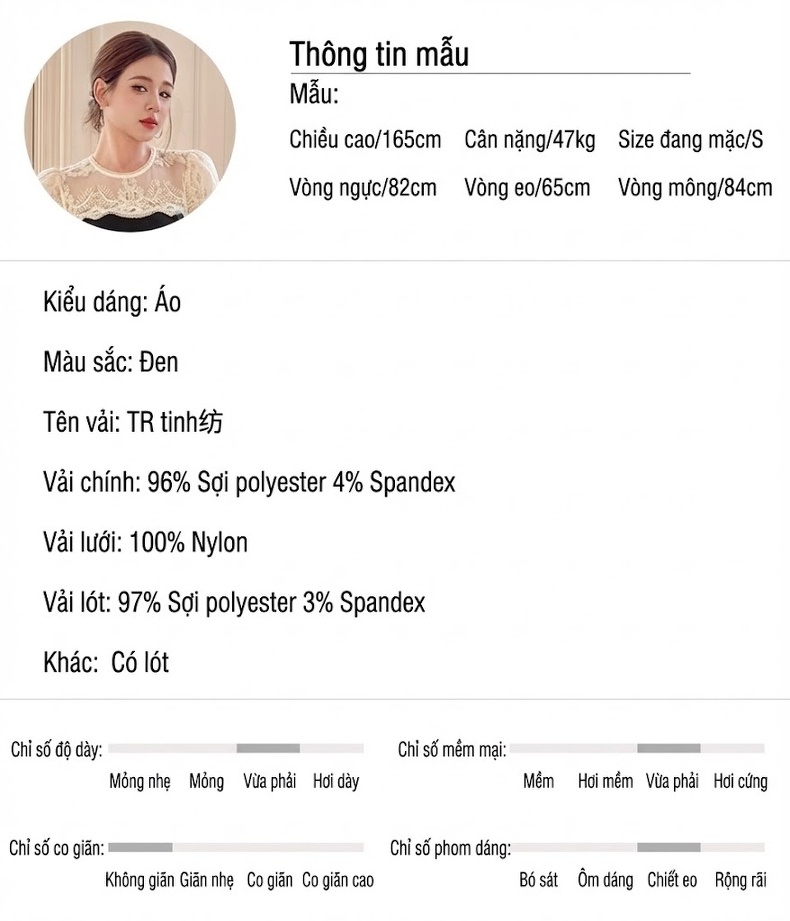 Thông tin mẫu

Mẫu:

Chiều cao/165cm Cân nặng/47kg Size đang mặc/S

Vòng ngực/82cm Vòng eo/65cm Vòng mông/84cm

Kiểu dáng: Áo

Màu sắc: Đen

Tên vải: TR tinh纺

Vải chính: 96% Sợi polyester 4% Spandex

Vải lưới: 100% Nylon

Vải lót: 97% Sợi polyester 3% Spandex

Khác: Có lót

Chỉ số độ dày:

Mỏng nhẹ Mỏng Vừa phải Hơi dày

Chỉ số mềm mại:

Mềm Hơi mềm Vừa phải Hơi cứng

Chỉ số co giãn:

Không giãn Giãn nhẹ Co giãn Co giãn cao

Chỉ số phom dáng:

Bó sát Ôm dáng Chiết eo Rộng rãi